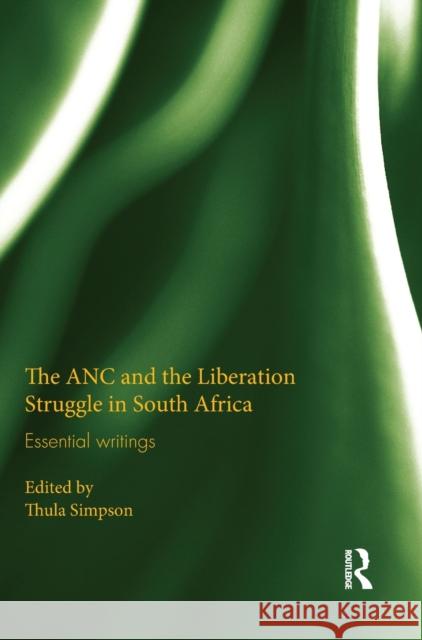 The ANC and the Liberation Struggle in South Africa

Essential writings

Edited by
Thula Simpson

ROUTLEDGE

Kraina Książek